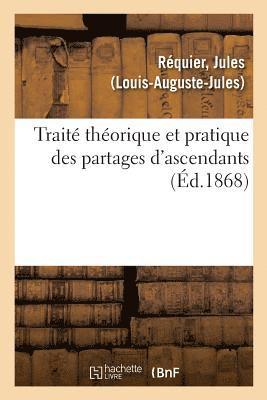 Réquier, Jules (Louis-Auguste-Jules)

Traité théorique et pratique des partages d'ascendants (Éd.1868)

hachette LIVRE (BnF